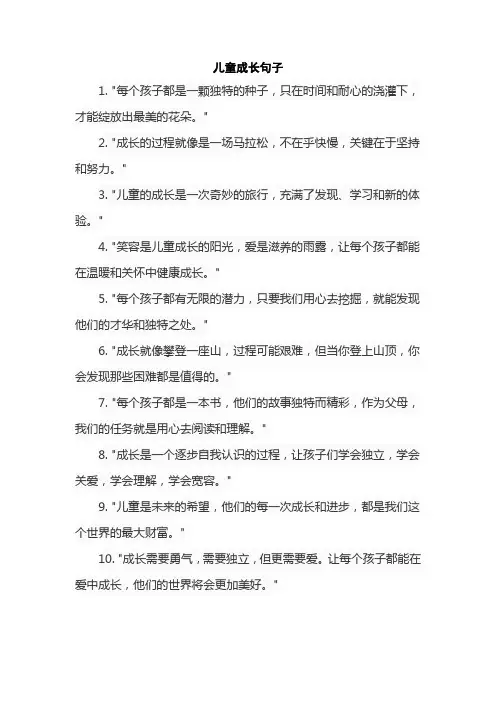 儿童成长句子

1. "每个孩子都是一颗独特的种子，只在时间和耐心的浇灌下，才能绽放出最美的花朵。"

2. "成长的过程就像是一场马拉松，不在乎快慢，关键在于坚持和努力。"

3. "儿童的成长是一次奇妙的旅行，充满了发现、学习和新的体验。"

4. "笑容是儿童成长的阳光，爱是滋养的雨露，让每个孩子都能在温暖和关怀中健康成长。"

5. "每个孩子都有无限的潜力，只要我们用心去挖掘，就能发现他们的才华和独特之处。"

6. "成长就像攀登一座山，过程可能艰难，但当你登上山顶，你会发现那些困难都是值得的。"

7. "每个孩子都是一本书，他们的故事独特而精彩，作为父母，我们的任务就是用心去阅读和理解。"

8. "成长是一个逐步自我认识的过程，让孩子们学会独立，学会关爱，学会理解，学会宽容。"

9. "儿童是未来的希望，他们的每一次成长和进步，都是我们这个世界的最大财富。"

10. "成长需要勇气，需要独立，但更需要爱。让每个孩子都能在爱中成长，他们的世界将会更加美好。"